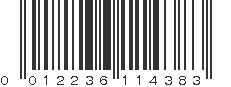 0 012236 114383